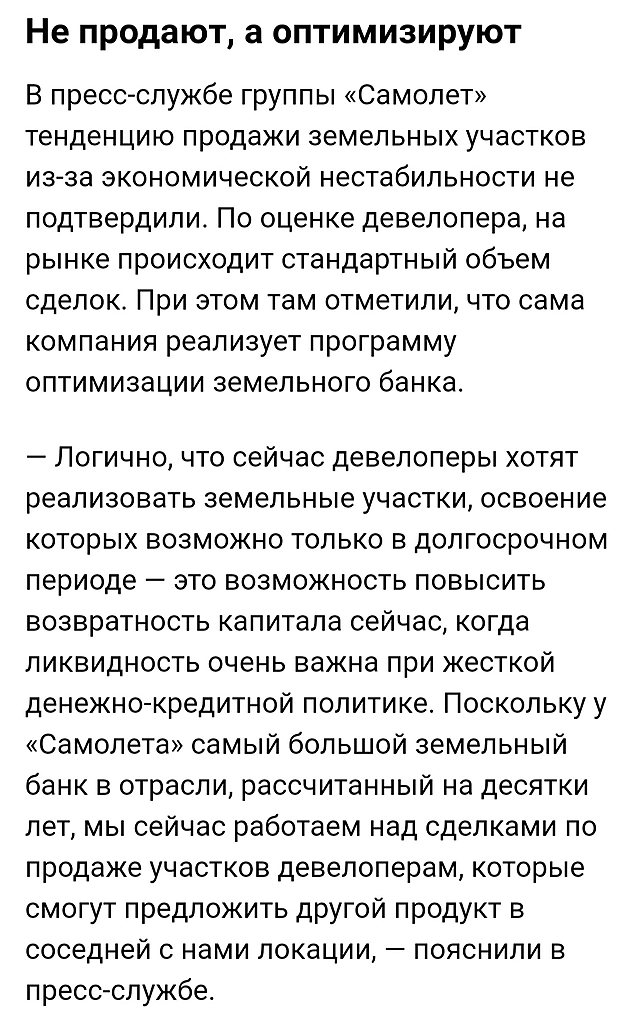 Не продают, а оптимизируют

В пресс-службе группы «Самолет» тенденцию продажи земельных участков из-за экономической нестабильности не подтвердили. По оценке девелопера, на рынке происходит стандартный объем сделок. При этом там отметили, что сама компания реализует программу оптимизации земельного банка.

— Логично, что сейчас девелоперы хотят реализовать земельные участки, освоение которых возможно только в долгосрочном периоде — это возможность повысить возвратность капитала сейчас, когда ликвидность очень важна при жесткой денежно-кредитной политике. Поскольку у «Самолета» самый большой земельный банк в отрасли, рассчитанный на десятки лет, мы сейчас работаем над сделками по продаже участков девелоперам, которые смогут предложить другой продукт в соседней с нами локации, — пояснили в пресс-службе.